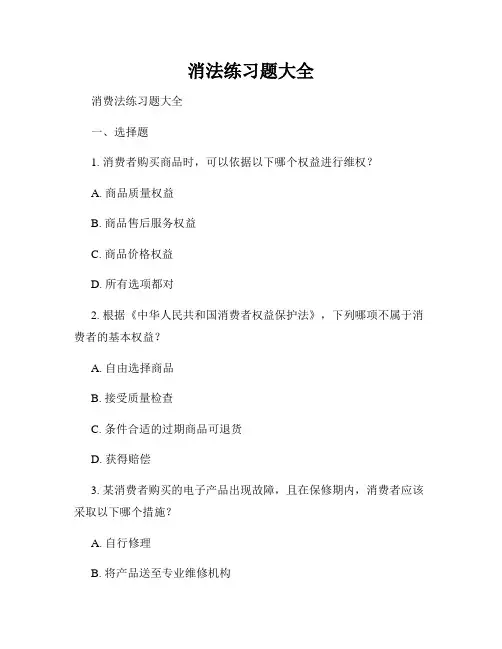 消法练习题大全

消费法练习题大全

一、选择题

1. 消费者购买商品时，可以依据以下哪个权益进行维权？

A. 商品质量权益

B. 商品售后服务权益

C. 商品价格权益

D. 所有选项都对

2. 根据《中华人民共和国消费者权益保护法》，下列哪项不属于消费者的基本权益？

A. 自由选择商品

B. 接受质量检查

C. 条件合适的过期商品可退货

D. 获得赔偿

3. 某消费者购买的电子产品出现故障，且在保修期内，消费者应该采取以下哪个措施？

A. 自行修理

B. 将产品送至专业维修机构